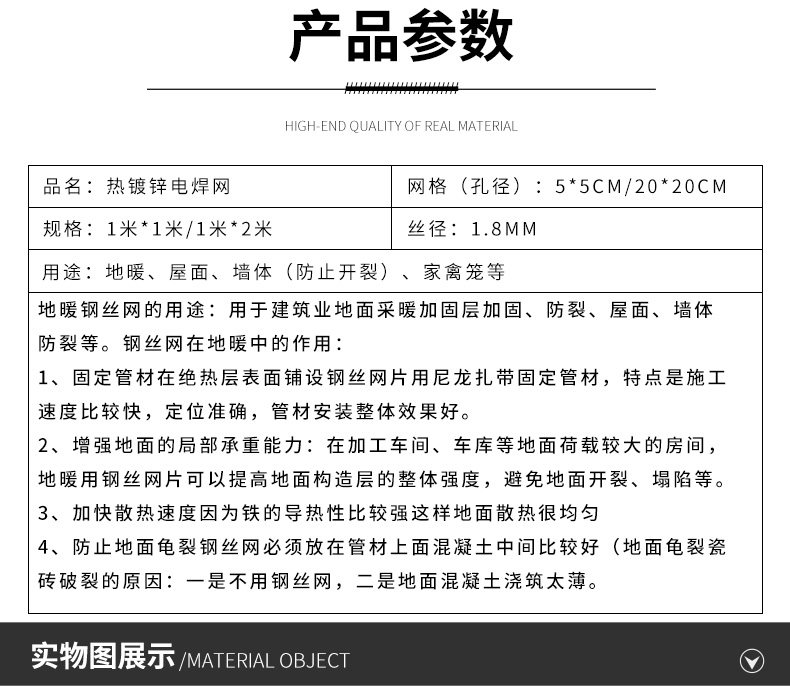 产品参数

HIGH-END QUALITY OF REAL MATERIAL

品名：热镀锌电焊网

网格（孔径）：5*5CM/20*20CM

规格：1米*1米/1米*2米

丝径：1.8MM

用途：地暖、屋面、墙体（防止开裂）、家禽笼等

地暖钢丝网的用途：用于建筑业地面采暖加固层加固、防裂、屋面、墙体防裂等。钢丝网在地暖中的作用：

1、固定管材在绝热层表面铺设钢丝网片用尼龙扎带固定管材，特点是施工速度比较快，定位准确，管材安装整体效果好。

2、增强地面的局部承重能力：在加工车间、车库等地面荷载较大的房间，地暖用钢丝网片可以提高地面构造层的整体强度，避免地面开裂、塌陷等。

3、加快散热速度因为铁的导热性比较强这样地面散热很均匀

4、防止地面龟裂钢丝网必须放在管材上面混凝土中间比较好（地面龟裂瓷砖破裂的原因：一是不用钢丝网，二是地面混凝土浇筑太薄。

实物图展示/MATERIAL OBJECT